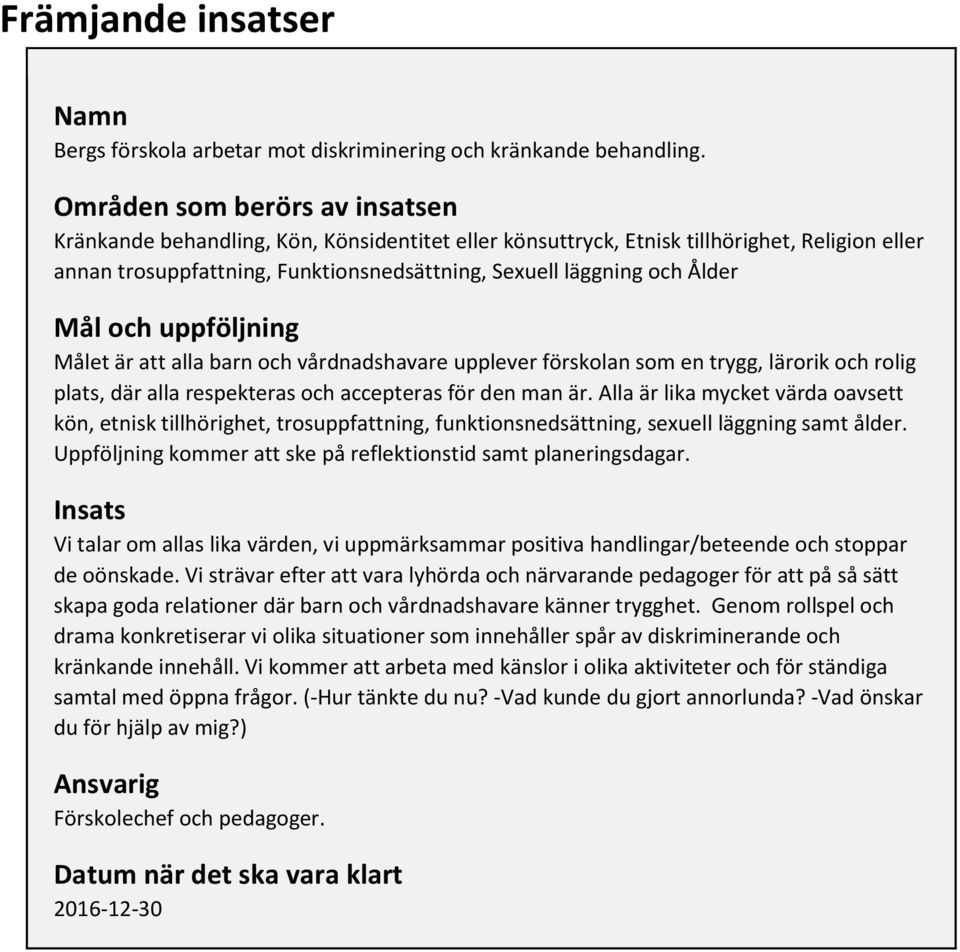 Främjande insatser

Namn
Bergs förskola arbetar mot diskriminering och kränkande behandling.

Områden som berörs av insatsen
Kränkande behandling, Kön, Könsidentitet eller könsuttryck, Etnisk tillhörighet, Religion eller annan trosuppfattning, Funktionsnedsättning, Sexuell läggning och Ålder

Mål och uppföljning
Målet är att alla barn och vårdnadshavare upplever förskolan som en trygg, lärorik och rolig plats, där alla respekteras och accepteras för den man är. Alla är lika mycket värda oavsett kön, etnisk tillhörighet, trosuppfattning, funktionsnedsättning, sexuell läggning samt ålder. Uppföljning kommer att ske på reflektionstid samt planeringsdagar.

Insats
Vi talar om allas lika värden, vi uppmärksammar positiva handlingar/beteende och stoppar de oönskade. Vi strävar efter att vara lyhörda och närvarande pedagoger för att på så sätt skapa goda relationer där barn och vårdnadshavare känner trygghet. Genom rollspel och drama konkretiserar vi olika situationer som innehåller spår av diskriminerande och kränkande innehåll. Vi kommer att arbeta med känslor i olika aktiviteter och för ständiga samtal med öppna frågor. (-Hur tänkte du nu? -Vad kunde du gjort annorlunda? -Vad önskar du för hjälp av mig?)

Ansvarig
Förskolechef och pedagoger.

Datum när det ska vara klart
2016-12-30